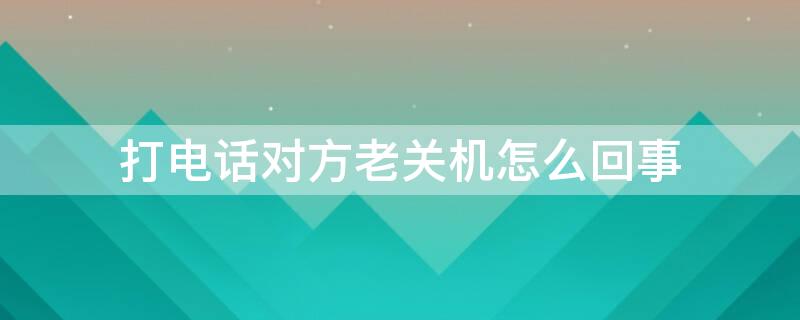 打电话对方老关机怎么回事